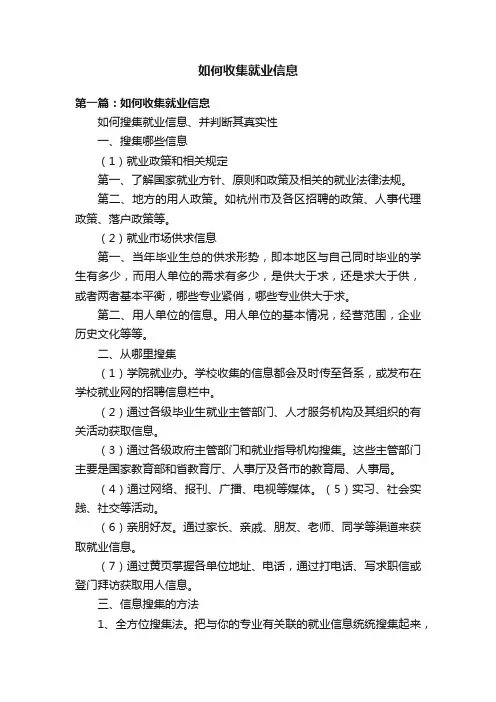 如何收集就业信息

第一篇：如何收集就业信息

如何搜集就业信息、并判断其真实性

一、搜集哪些信息

（1）就业政策和相关规定

第一、了解国家就业方针、原则和政策及相关的就业法律法规。

第二、地方的用人政策。如杭州市及各区招聘的政策、人事代理政策、落户政策等。

（2）就业市场供求信息

第一、当年毕业生总的供求形势，即本地区与自己同时毕业的学生有多少，而用人单位的需求有多少，是供大于求，还是求大于供，或者两者基本平衡，哪些专业紧俏，哪些专业供大于求。

第二、用人单位的信息。用人单位的基本情况，经营范围，企业历史文化等等。

二、从哪里搜集

（1）学院就业办。学校收集的信息都会及时传至各系，或发布在学校就业网的招聘信息栏中。

（2）通过各级毕业生就业主管部门、人才服务机构及其组织的有关活动获取信息。

（3）通过各级政府主管部门和就业指导机构搜集。这些主管部门主要是国家教育部和省教育厅、人事厅及各市的教育局、人事局。

（4）通过网络、报刊、广播、电视等媒体。（5）实习、社会实践、社交等活动。

（6）亲朋好友。通过家长、亲戚、朋友、老师、同学等渠道来获取就业信息。

（7）通过黄页掌握各单位地址、电话，通过打电话、写求职信或登门拜访获取用人信息。

三、信息搜集的方法

1、全方位搜集法。把与你的专业有关联的就业信息统统搜集起来，